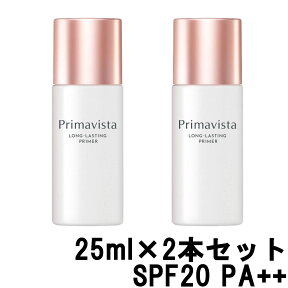 Primavista
LONG-LASTING
PRIMER

Primavista
LONG-LASTING
PRIMER

25ml×2本セット
SPF20 PA++